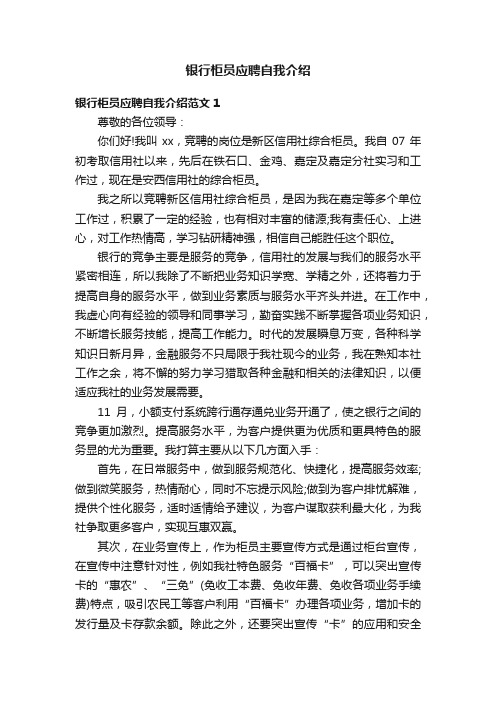 银行柜员应聘自我介绍

银行柜员应聘自我介绍范文 1

尊敬的各位领导：

你们好!我叫 xx，竞聘的岗位是新区信用社综合柜员。我自 07 年初考取信用社以来，先后在铁石口、金鸡、嘉定及嘉定分社实习和工作过，现在是安西信用社的综合柜员。

我之所以竞聘新区信用社综合柜员，是因为我在嘉定等多个单位工作过，积累了一定的经验，也有相对丰富的储源;我有责任心、上进心，对工作热情高，学习钻研精神强，相信自己能胜任这个职位。

银行的竞争主要是服务的竞争，信用社的发展与我们的服务水平紧密相连，所以我除了不断把业务知识学宽、学精之外，还将着力于提高自身的服务水平，做到业务素质与服务水平齐头并进。在工作中，我虚心向有经验的领导和同事学习，勤奋实践不断掌握各项业务知识，不断增长服务技能，提高工作能力。时代的发展瞬息万变，各种科学知识日新月异，金融服务不只局限于我社现今的业务，我在熟知本社工作之余，将不懈的努力学习猎取各种金融和相关的法律知识，以便适应我社的业务发展需要。

11 月，小额支付系统跨行通存通兑业务开通了，使之银行之间的竞争更加激烈。提高服务水平，为客户提供更为优质和更具特色的服务显的尤为重要。我打算主要从以下几方面入手：

首先，在日常服务中，做到服务规范化、快捷化，提高服务效率;做到微笑服务，热情耐心，同时不忘提示风险;做到为客户排忧解难，提供个性化服务，适时适情给予建议，为客户谋取获利最大化，为我社争取更多客户，实现互惠双赢。

其次，在业务宣传上，作为柜员主要宣传方式是通过柜台宣传，在宣传中注意针对性，例如我社特色服务“百福卡”，可以突出宣传卡的“惠农”、“三免”(免收工本费、免收年费、免收各项业务手续费)特点，吸引农民工等客户利用“百福卡”办理各项业务，增加卡的发行量及卡存款余额。除此之外，还要突出宣传“卡”的应用和安全